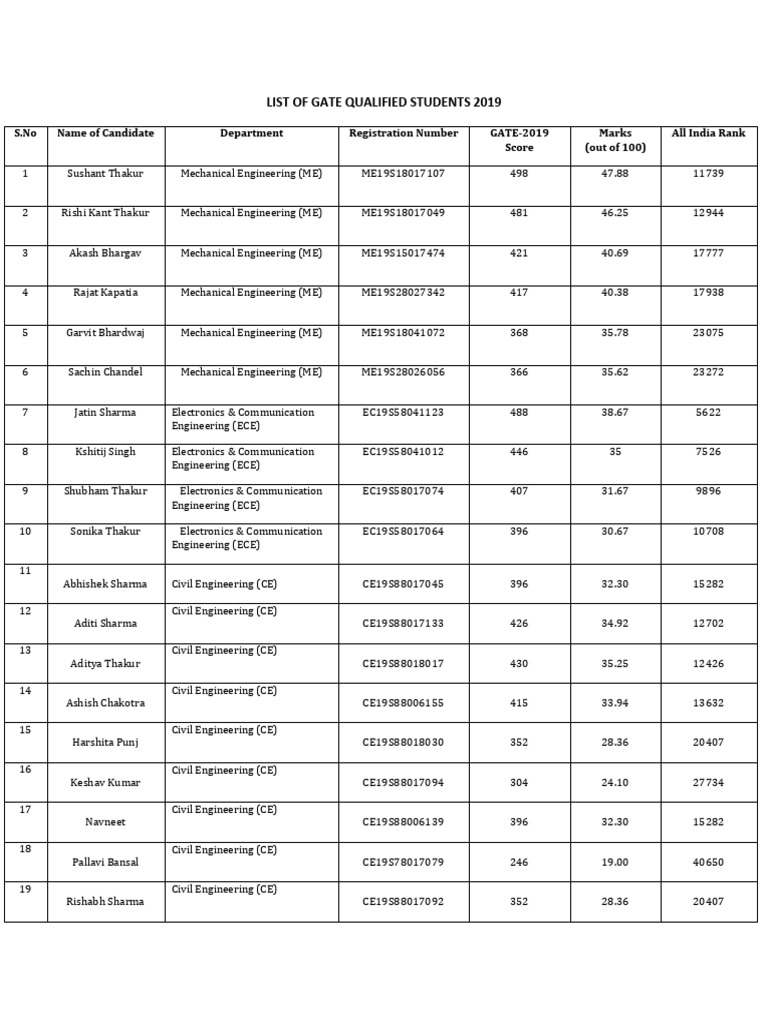 LIST OF GATE QUALIFIED STUDENTS 2019

| S.No | Name of Candidate | Department | Registration Number | GATE-2019 Score | Marks (out of 100) | All India Rank |
|---|---|---|---|---|---|---|
| 1 | Sushant Thakur | Mechanical Engineering (ME) | ME19S18017107 | 498 | 47.88 | 11739 |
| 2 | Rishi Kant Thakur | Mechanical Engineering (ME) | ME19S18017049 | 481 | 46.25 | 12944 |
| 3 | Akash Bhargav | Mechanical Engineering (ME) | ME19S15017474 | 421 | 40.69 | 17777 |
| 4 | Rajat Kapatia | Mechanical Engineering (ME) | ME19S28027342 | 417 | 40.38 | 17938 |
| 5 | Garvit Bhardwaj | Mechanical Engineering (ME) | ME19S18041072 | 368 | 35.78 | 23075 |
| 6 | Sachin Chandel | Mechanical Engineering (ME) | ME19S28026056 | 366 | 35.62 | 23272 |
| 7 | Jatin Sharma | Electronics & Communication Engineering (ECE) | EC19S58041123 | 488 | 38.67 | 5622 |
| 8 | Kshitij Singh | Electronics & Communication Engineering (ECE) | EC19S58041012 | 446 | 35 | 7526 |
| 9 | Shubham Thakur | Electronics & Communication Engineering (ECE) | EC19S58017074 | 407 | 31.67 | 9896 |
| 10 | Sonika Thakur | Electronics & Communication Engineering (ECE) | EC19S58017064 | 396 | 30.67 | 10708 |
| 11 | Abhishek Sharma | Civil Engineering (CE) | CE19S88017045 | 396 | 32.30 | 15282 |
| 12 | Aditi Sharma | Civil Engineering (CE) | CE19S88017133 | 426 | 34.92 | 12702 |
| 13 | Aditya Thakur | Civil Engineering (CE) | CE19S88018017 | 430 | 35.25 | 12426 |
| 14 | Ashish Chakotra | Civil Engineering (CE) | CE19S88006155 | 415 | 33.94 | 13632 |
| 15 | Harshita Punj | Civil Engineering (CE) | CE19S88018030 | 352 | 28.36 | 20407 |
| 16 | Keshav Kumar | Civil Engineering (CE) | CE19S88017094 | 304 | 24.10 | 27734 |
| 17 | Navneet | Civil Engineering (CE) | CE19S88006139 | 396 | 32.30 | 15282 |
| 18 | Pallavi Bansal | Civil Engineering (CE) | CE19S78017079 | 246 | 19.00 | 40650 |
| 19 | Rishabh Sharma | Civil Engineering (CE) | CE19S88017092 | 352 | 28.36 | 20407 |